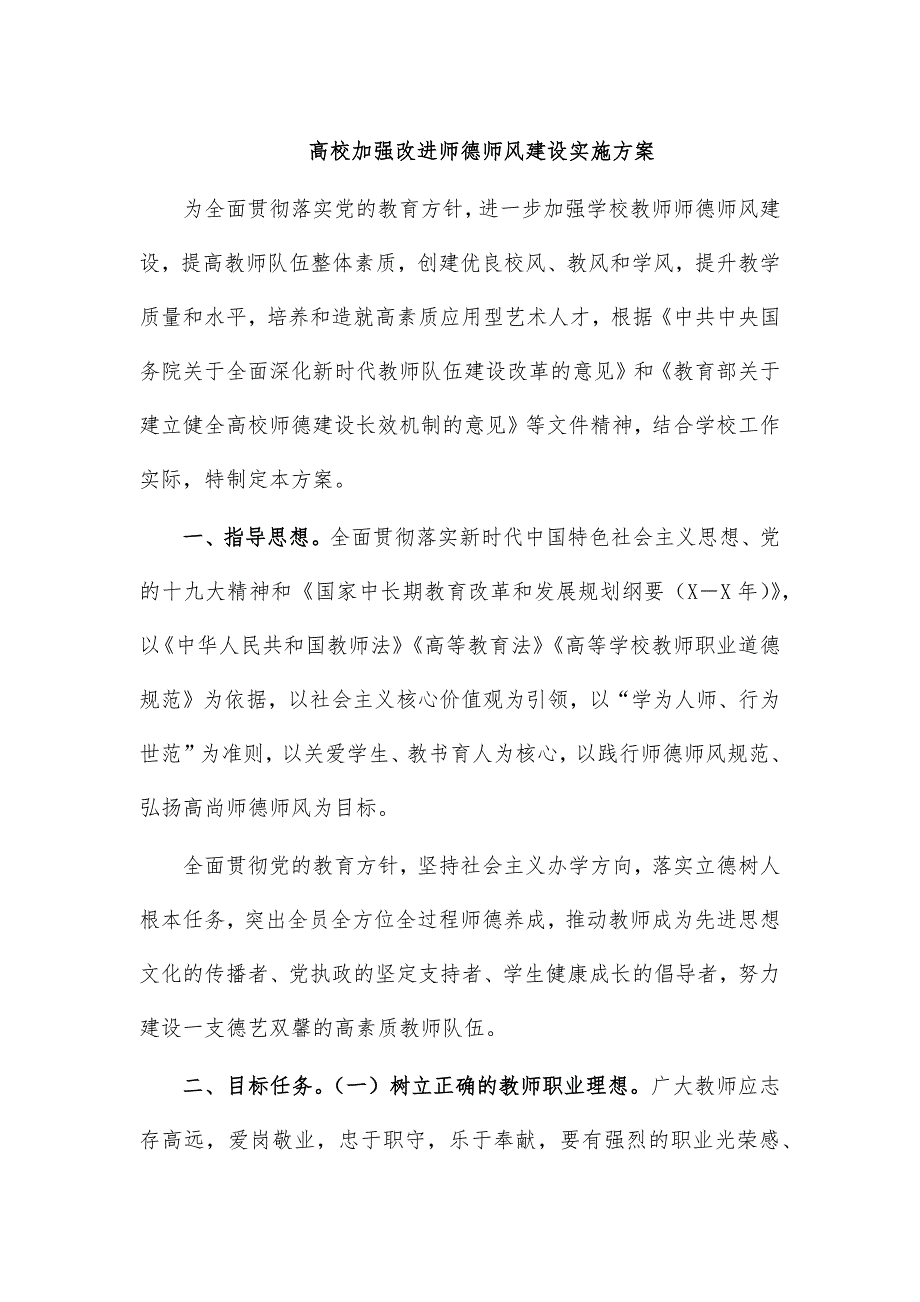 高校加强改进师德师风建设实施方案

为全面贯彻落实党的教育方针，进一步加强学校教师师德师风建设，提高教师队伍整体素质，创建优良校风、教风和学风，提升教学质量和水平，培养和造就高素质应用型艺术人才，根据《中共中央国务院关于全面深化新时代教师队伍建设改革的意见》和《教育部关于建立健全高校师德建设长效机制的意见》等文件精神，结合学校工作实际，特制定本方案。

一、指导思想。全面贯彻落实新时代中国特色社会主义思想、党的十九大精神和《国家中长期教育改革和发展规划纲要（X—X年)》，以《中华人民共和国教师法》《高等教育法》《高等学校教师职业道德规范》为依据，以社会主义核心价值观为引领，以“学为人师、行为世范”为准则，以关爱学生、教书育人为核心，以践行师德师风规范、弘扬高尚师德师风为目标。

全面贯彻党的教育方针，坚持社会主义办学方向，落实立德树人根本任务，突出全员全方位全过程师德养成，推动教师成为先进思想文化的传播者、党执政的坚定支持者、学生健康成长的倡导者，努力建设一支德艺双馨的高素质教师队伍。

二、目标任务。（一）树立正确的教师职业理想。广大教师应志存高远，爱岗敬业，忠于职守，乐于奉献，要有强烈的职业光荣感、